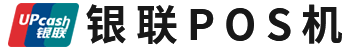 UPcash
银联

银联POS机